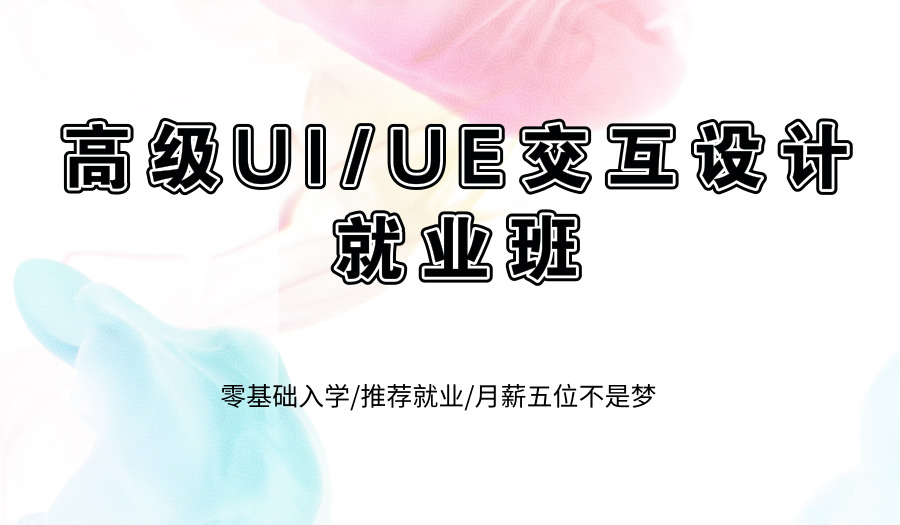 高级UI/UE交互设计
就业班

零基础入学/推荐就业/月薪五位不是梦